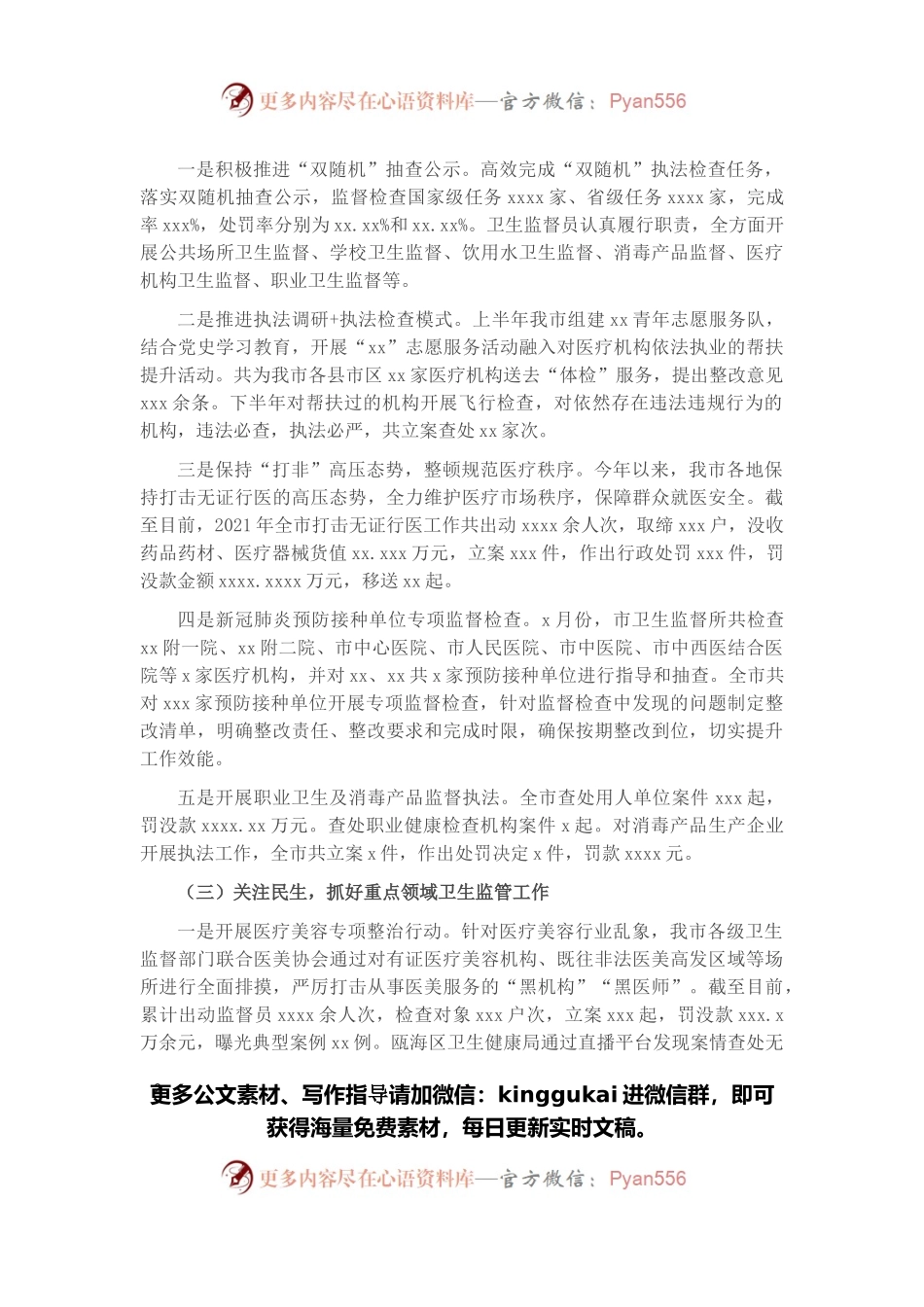 更多内容尽在心语资料库—官方微信：Pyan556

一是积极推进“双随机”抽查公示。高效完成“双随机”执法检查任务，落实双随机抽查公示，监督检查国家级任务 xxxx 家、省级任务 xxxx 家，完成率 xxx%，处罚率分别为 xx.xx%和 xx.xx%。卫生监督员认真履行职责，全方面开展公共场所卫生监督、学校卫生监督、饮用水卫生监督、消毒产品监督、医疗机构卫生监督、职业卫生监督等。

二是推进执法调研+执法检查模式。上半年我市组建 xx 青年志愿服务队，结合党史学习教育，开展“xx”志愿服务活动融入对医疗机构依法执业的帮扶提升活动。共为我市各县市区 xx 家医疗机构送去“体检”服务，提出整改意见 xxx 余条。下半年对帮扶过的机构开展飞行检查，对依然存在违法违规行为的机构，违法必查，执法必严，共立案查处 xx 家次。

三是保持“打非”高压态势，整顿规范医疗秩序。今年以来，我市各地保持打击无证行医的高压态势，全力维护医疗市场秩序，保障群众就医安全。截至目前，2021 年全市打击无证行医工作共出动 xxxx 余人次，取缔 xxx 户，没收药品药材、医疗器械货值 xx.xxx 万元，立案 xxx 件，作出行政处罚 xxx 件，罚没款金额 xxxx.xxxx 万元，移送 xx 起。

四是新冠肺炎预防接种单位专项监督检查。x 月份，市卫生监督所共检查 xx 附一院、xx 附二院、市中心医院、市人民医院、市中医院、市中西医结合医院等 x 家医疗机构，并对 xx、xx 共 x 家预防接种单位进行指导和抽查。全市共对 xxx 家预防接种单位开展专项监督检查，针对监督检查中发现的问题制定整改清单，明确整改责任、整改要求和完成时限，确保按期整改到位，切实提升工作效能。

五是开展职业卫生及消毒产品监督执法。全市查处用人单位案件 xxx 起，罚没款 xxxx.xx 万元。查处职业健康检查机构案件 x 起。对消毒产品生产企业开展执法工作，全市共立案 x 件，作出处罚决定 x 件，罚款 xxxx 元。

（三）关注民生，抓好重点领域卫生监管工作

一是开展医疗美容专项整治行动。针对医疗美容行业乱象，我市各级卫生监督部门联合医美协会通过对有证医疗美容机构、既往非法医美高发区域等场所进行全面排摸，严厉打击从事医美服务的“黑机构”“黑医师”。截至目前，累计出动监督员 xxxx 余人次，检查对象 xxx 户次，立案 xxx 起，罚没款 xxx.x 万余元，曝光典型案例 xx 例。瓯海区卫生健康局通过直播平台发现案情查处无

更多公文素材、写作指导请加微信：kinggukai 进微信群，即可获得海量免费素材，每日更新实时文稿。

更多内容尽在心语资料库—官方微信：Pyan556